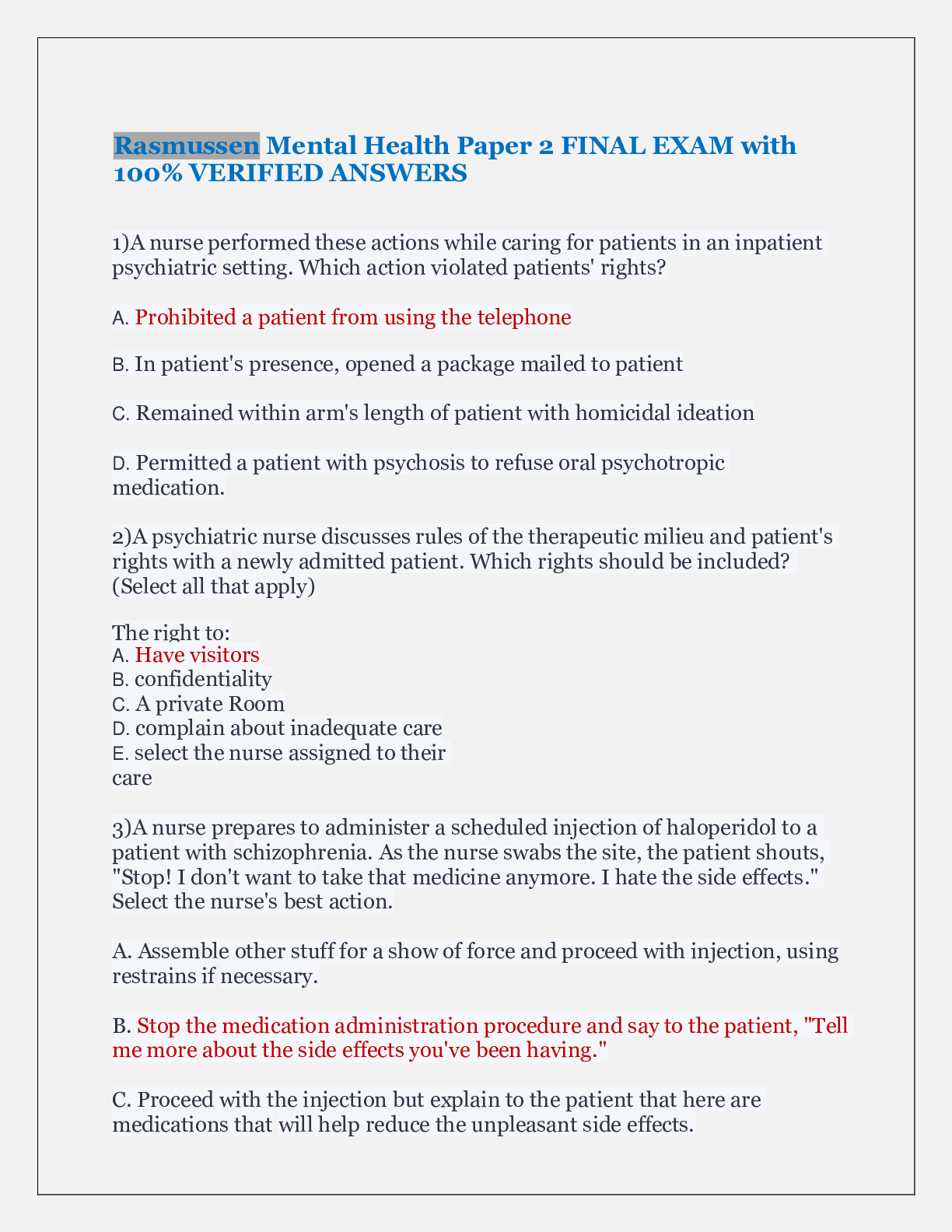 Rasmussen Mental Health Paper 2 FINAL EXAM with 100% VERIFIED ANSWERS

1)A nurse performed these actions while caring for patients in an inpatient psychiatric setting. Which action violated patients' rights?

A. Prohibited a patient from using the telephone

B. In patient's presence, opened a package mailed to patient

C. Remained within arm's length of patient with homicidal ideation

D. Permitted a patient with psychosis to refuse oral psychotropic medication.

2)A psychiatric nurse discusses rules of the therapeutic milieu and patient's rights with a newly admitted patient. Which rights should be included? (Select all that apply)

The right to:
A. Have visitors
B. confidentiality
C. A private Room
D. complain about inadequate care
E. select the nurse assigned to their care

3)A nurse prepares to administer a scheduled injection of haloperidol to a patient with schizophrenia. As the nurse swabs the site, the patient shouts, "Stop! I don't want to take that medicine anymore. I hate the side effects." Select the nurse's best action.

A. Assemble other stuff for a show of force and proceed with injection, using restrains if necessary.

B. Stop the medication administration procedure and say to the patient, "Tell me more about the side effects you've been having."

C. Proceed with the injection but explain to the patient that here are medications that will help reduce the unpleasant side effects.